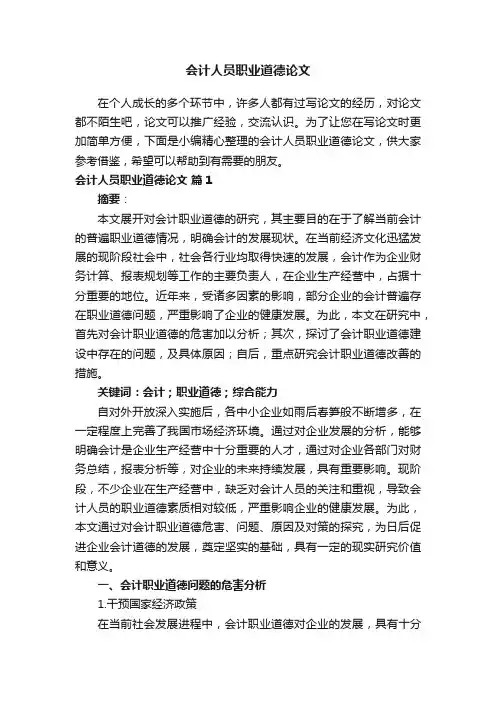 会计人员职业道德论文

在个人成长的多个环节中，许多人都有过写论文的经历，对论文都不陌生吧，论文可以推广经验，交流认识。为了让您在写论文时更加简单方便，下面是小编精心整理的会计人员职业道德论文，供大家参考借鉴，希望可以帮助到有需要的朋友。

会计人员职业道德论文 篇1

摘要：

本文展开对会计职业道德的研究，其主要目的在于了解当前会计的普遍职业道德情况，明确会计的发展现状。在当前经济文化迅猛发展的现阶段社会中，社会各行业均取得快速的发展，会计作为企业财务计算、报表规划等工作的主要负责人，在企业生产经营中，占据十分重要的地位。近年来，受诸多因素的影响，部分企业的会计普遍存在职业道德问题，严重影响了企业的健康发展。为此，本文在研究中，首先对会计职业道德的危害加以分析；其次，探讨了会计职业道德建设中存在的问题，及具体原因；自后，重点研究会计职业道德改善的措施。

关键词：会计；职业道德；综合能力

自对外开放深入实施后，各中小企业如雨后春笋般不断增多，在一定程度上完善了我国市场经济环境。通过对企业发展的分析，能够明确会计是企业生产经营中十分重要的人才，通过对企业各部门对财务总结，报表分析等，对企业的未来持续发展，具有重要影响。现阶段，不少企业在生产经营中，缺乏对会计人员的关注和重视，导致会计人员的职业道德素质相对较低，严重影响企业的健康发展。为此，本文通过对会计职业道德危害、问题、原因及对策的探究，为日后促进企业会计道德的发展，奠定坚实的基础，具有一定的现实研究价值和意义。

一、会计职业道德问题的危害分析

1.干预国家经济政策

在当前社会发展进程中，会计职业道德对企业的发展，具有十分